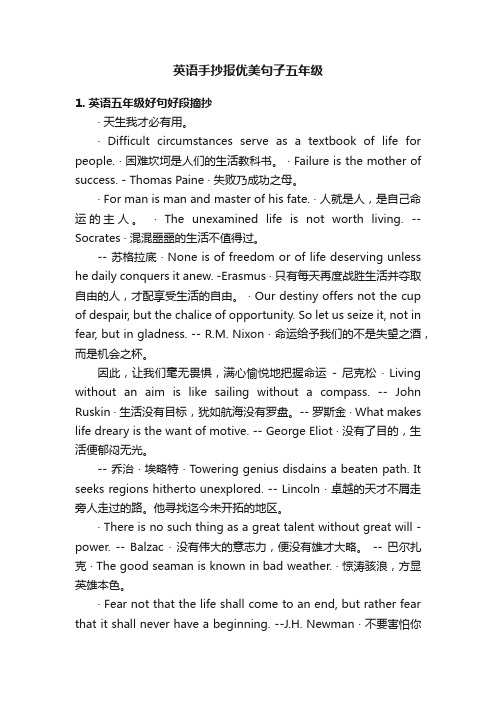 英语手抄报优美句子五年级

1. 英语五年级好句好段摘抄

· 天生我才必有用。

· Difficult circumstances serve as a textbook of life for people. · 困难坎坷是人们的生活教科书。 · Failure is the mother of success. - Thomas Paine · 失败乃成功之母。

· For man is man and master of his fate. · 人就是人，是自己命运的主人。 · The unexamined life is not worth living. -- Socrates · 混混噩噩的生活不值得过。

-- 苏格拉底 · None is of freedom or of life deserving unless he daily conquers it anew. -Erasmus · 只有每天再度战胜生活并夺取自由的人，才配享受生活的自由。 · Our destiny offers not the cup of despair, but the chalice of opportunity. So let us seize it, not in fear, but in gladness. -- R.M. Nixon · 命运给予我们的不是失望之酒，而是机会之杯。

因此，让我们毫无畏惧，满心愉悦地把握命运 - 尼克松 · Living without an aim is like sailing without a compass. -- John Ruskin · 生活没有目标，犹如航海没有罗盘。-- 罗斯金 · What makes life dreary is the want of motive. -- George Eliot · 没有了目的，生活便郁闷无光。

-- 乔治 · 埃略特 · Towering genius disdains a beaten path. It seeks regions hitherto unexplored. -- Lincoln · 卓越的天才不屑走旁人走过的路。他寻找迄今未开拓的地区。

· There is no such thing as a great talent without great will - power. -- Balzac · 没有伟大的意志力，便没有雄才大略。 -- 巴尔扎克 · The good seaman is known in bad weather. · 惊涛骇浪，方显英雄本色。

· Fear not that the life shall come to an end, but rather fear that it shall never have a beginning. --J.H. Newman · 不要害怕你